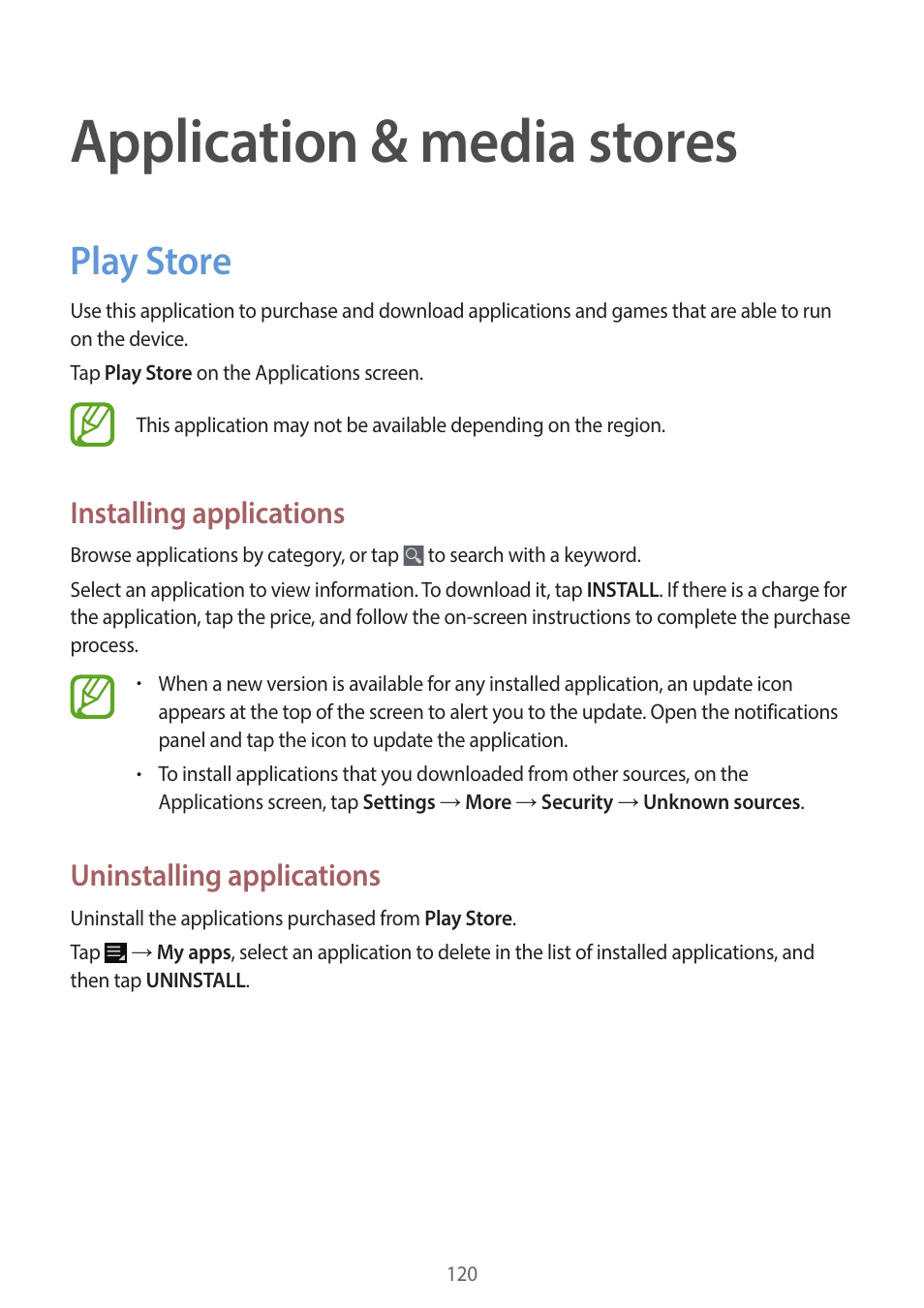 Application & media stores

Play Store

Use this application to purchase and download applications and games that are able to run on the device.

Tap Play Store on the Applications screen.

This application may not be available depending on the region.

Installing applications

Browse applications by category, or tap to search with a keyword.

Select an application to view information. To download it, tap INSTALL. If there is a charge for the application, tap the price, and follow the on-screen instructions to complete the purchase process.

• When a new version is available for any installed application, an update icon appears at the top of the screen to alert you to the update. Open the notifications panel and tap the icon to update the application.

• To install applications that you downloaded from other sources, on the Applications screen, tap Settings → More → Security → Unknown sources.

Uninstalling applications

Uninstall the applications purchased from Play Store.

Tap → My apps, select an application to delete in the list of installed applications, and then tap UNINSTALL.

120